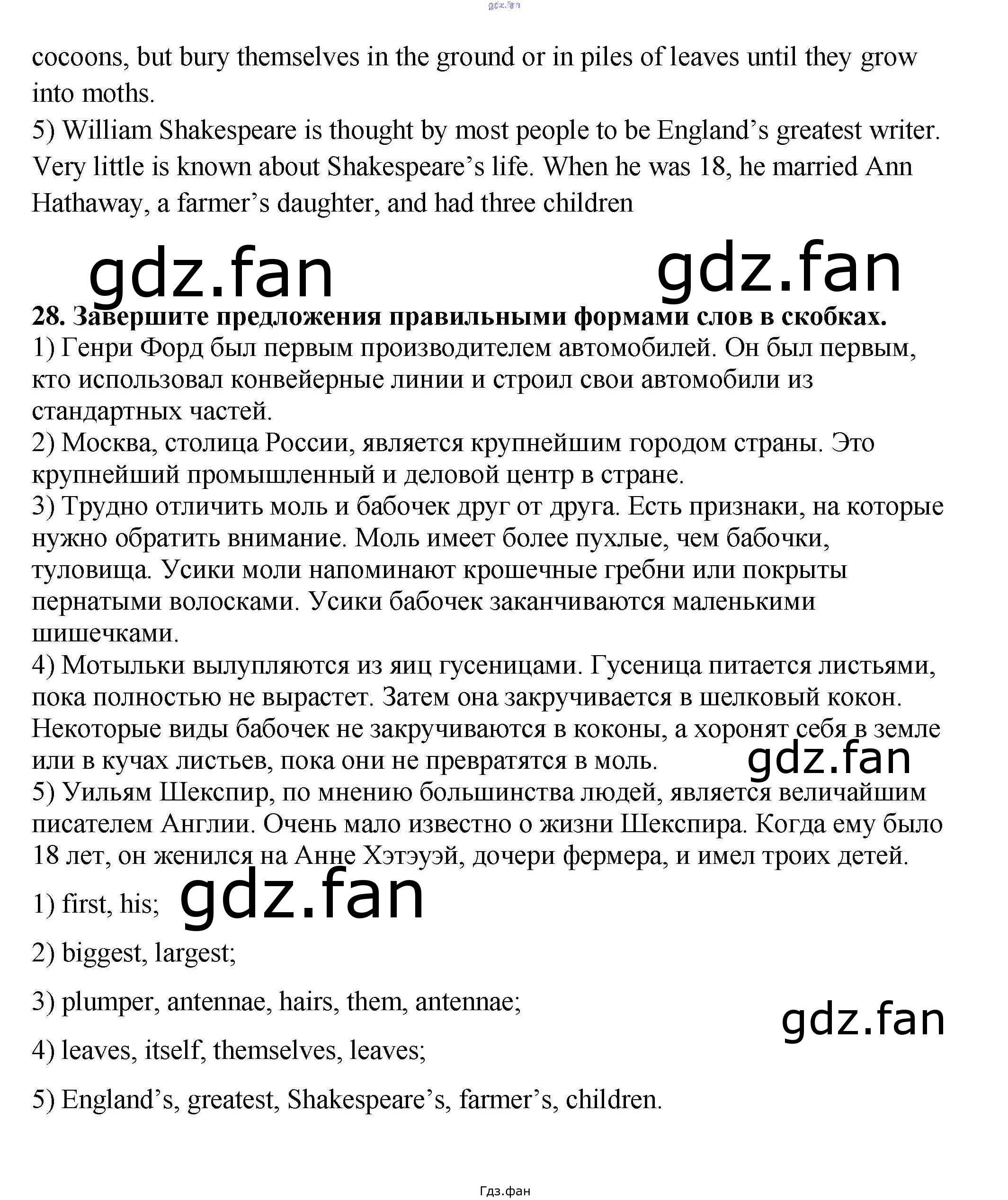 cocoons, but bury themselves in the ground or in piles of leaves until they grow into moths.

5) William Shakespeare is thought by most people to be England's greatest writer. Very little is known about Shakespeare's life. When he was 18, he married Ann Hathaway, a farmer's daughter, and had three children

28. Завершите предложения правильными формами слов в скобках.

1) Генри Форд был первым производителем автомобилей. Он был первым, кто использовал конвейерные линии и строил свои автомобили из стандартных частей.

2) Москва, столица России, является крупнейшим городом страны. Это крупнейший промышленный и деловой центр в стране.

3) Трудно отличить моль и бабочек друг от друга. Есть признаки, на которые нужно обратить внимание. Моль имеет более пухлые, чем бабочки, туловища. Усики моли напоминают крошечные гребни или покрыты пернатыми волосками. Усики бабочек заканчиваются маленькими шишечками.

4) Мотыльки вылупляются из яиц гусеницами. Гусеница питается листьями, пока полностью не вырастет. Затем она закручивается в шелковый кокон. Некоторые виды бабочек не закручиваются в коконы, а хоронят себя в земле или в кучах листьев, пока они не превратятся в моль.

5) Уильям Шекспир, по мнению большинства людей, является величайшим писателем Англии. Очень мало известно о жизни Шекспира. Когда ему было 18 лет, он женился на Анне Хэтэуэй, дочери фермера, и имел троих детей.

1) first, his;

2) biggest, largest;

3) plumper, antennae, hairs, them, antennae;

4) leaves, itself, themselves, leaves;

5) England's, greatest, Shakespeare's, farmer's, children.

Гдз.фан

gdz.fan